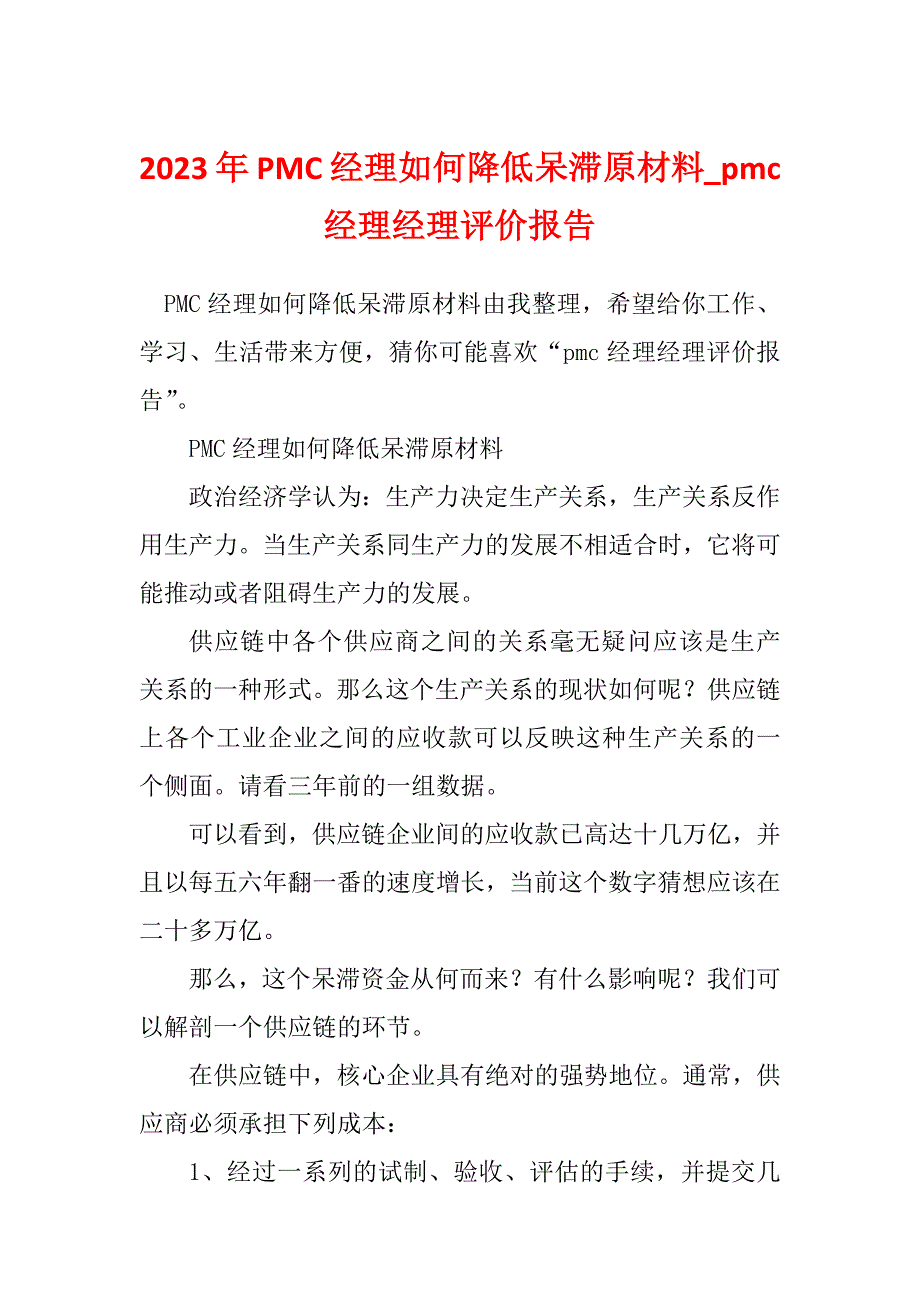 2023年PMC经理如何降低呆滞原材料_pmc经理经理评价报告

PMC经理如何降低呆滞原材料由我整理，希望给你工作、学习、生活带来方便，猜你可能喜欢“pmc经理经理评价报告”。

PMC经理如何降低呆滞原材料

政治经济学认为：生产力决定生产关系，生产关系反作用生产力。当生产关系同生产力的发展不相适合时，它将可能推动或者阻碍生产力的发展。

供应链中各个供应商之间的关系毫无疑问应该是生产关系的一种形式。那么这个生产关系的现状如何呢？供应链上各个工业企业之间的应收款可以反映这种生产关系的一个侧面。请看三年前的一组数据。

可以看到，供应链企业间的应收款已高达十几万亿，并且以每五六年翻一番的速度增长，当前这个数字猜想应该在二十多万亿。

那么，这个呆滞资金从何而来？有什么影响呢？我们可以解剖一个供应链的环节。

在供应链中，核心企业具有绝对的强势地位。通常，供应商必须承担下列成本：

1、经过一系列的试制、验收、评估的手续，并提交几